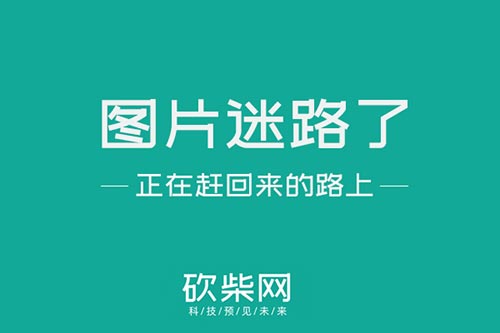 图片迷路了

— 正在赶回来的路上 —

砍柴网
科/技/预/见/未/来